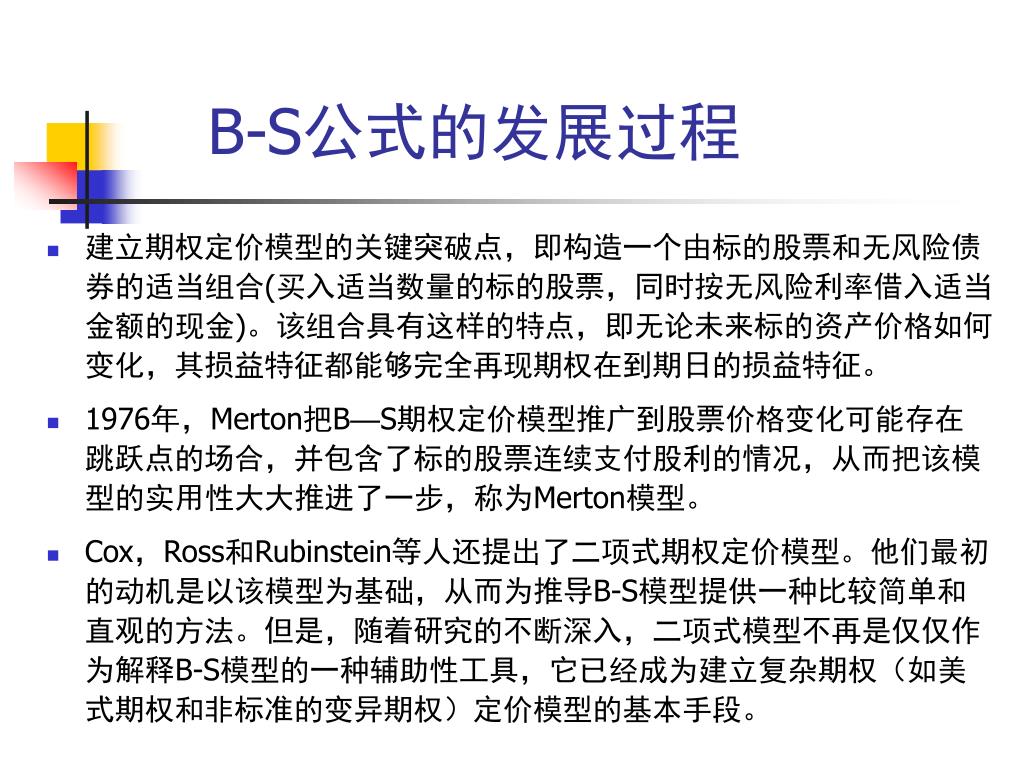 B-S公式的发展过程

建立期权定价模型的关键突破点，即构造一个由标的股票和无风险债券的适当组合(买入适当数量的标的股票，同时按无风险利率借入适当金额的现金)。该组合具有这样的特点，即无论未来标的资产价格如何变化，其损益特征都能够完全再现期权在到期日的损益特征。

1976年，Merton把B—S期权定价模型推广到股票价格变化可能存在跳跃点的场合，并包含了标的股票连续支付股利的情况，从而把该模型的实用性大大推进了一步，称为Merton模型。

Cox，Ross和Rubinstein等人还提出了二项式期权定价模型。他们最初的动机是以该模型为基础，从而为推导B-S模型提供一种比较简单和直观的方法。但是，随着研究的不断深入，二项式模型不再是仅仅作为解释B-S模型的一种辅助性工具，它已经成为建立复杂期权（如美式期权和非标准的变异期权）定价模型的基本手段。